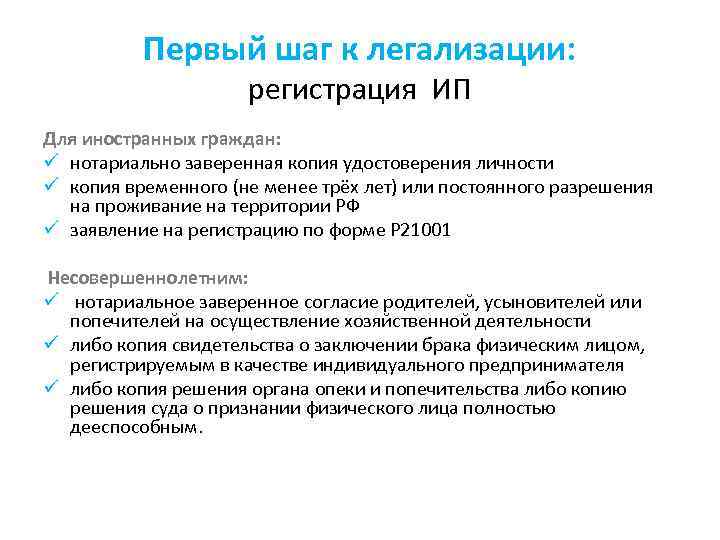 Первый шаг к легализации:
регистрация ИП

Для иностранных граждан:
✓ нотариально заверенная копия удостоверения личности
✓ копия временного (не менее трёх лет) или постоянного разрешения на проживание на территории РФ
✓ заявление на регистрацию по форме Р21001

Несовершеннолетним:
✓ нотариальное заверенное согласие родителей, усыновителей или попечителей на осуществление хозяйственной деятельности
✓ либо копия свидетельства о заключении брака физическим лицом, регистрируемым в качестве индивидуального предпринимателя
✓ либо копия решения органа опеки и попечительства либо копию решения суда о признании физического лица полностью дееспособным.